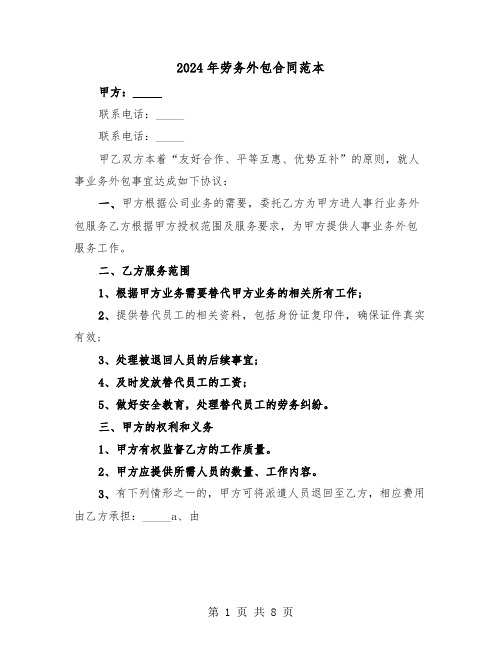 2024年劳务外包合同范本

甲方：_____

联系电话：_____

联系电话：_____

甲乙双方本着“友好合作、平等互惠、优势互补”的原则，就人事业务外包事宜达成如下协议：

一、甲方根据公司业务的需要，委托乙方为甲方进人事行业务外包服务乙方根据甲方授权范围及服务要求，为甲方提供人事业务外包服务工作。

二、乙方服务范围

1、根据甲方业务需要替代甲方业务的相关所有工作；

2、提供替代员工的相关资料，包括身份证复印件，确保证件真实有效；

3、处理被退回人员的后续事宜；

4、及时发放替代员工的工资；

5、做好安全教育，处理替代员工的劳务纠纷。

三、甲方的权利和义务

1、甲方有权监督乙方的工作质量。

2、甲方应提供所需人员的数量、工作内容。

3、有下列情形之一的，甲方可将派遣人员退回至乙方，相应费用由乙方承担：_____a、由

第 1 页 共 8 页